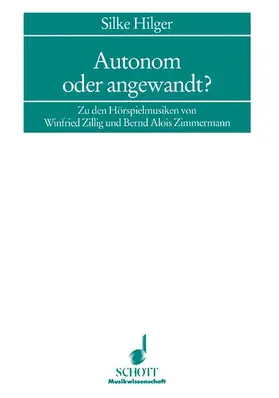 Silke Hilger

Autonom oder angewandt?

Zu den Hörspielmusiken von Winfried Zillig und Bernd Alois Zimmermann

SCHOTT
Musikwissenschaft